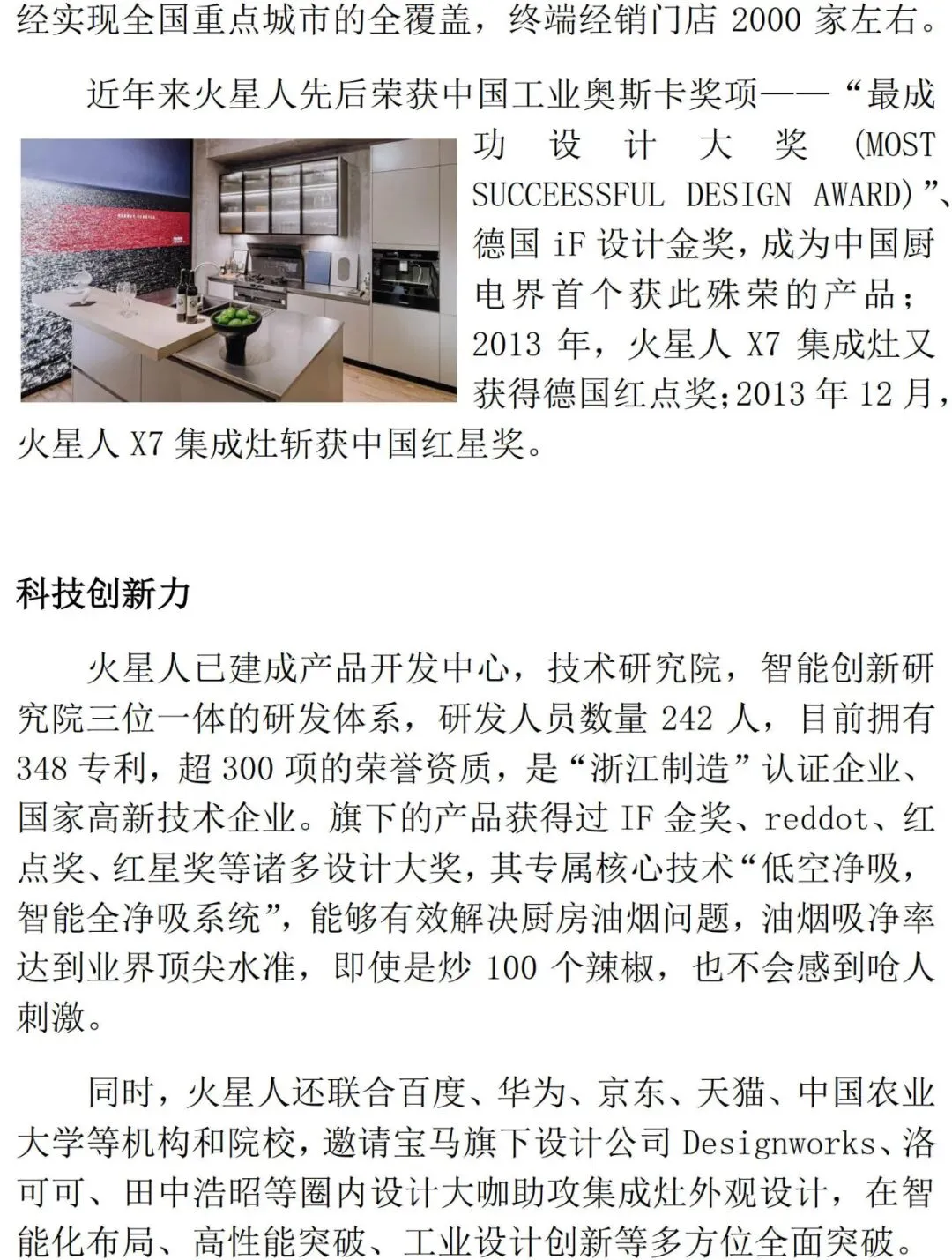 经实现全国重点城市的全覆盖，终端经销门店2000家左右。

近年来火星人先后荣获中国工业奥斯卡奖项——“最成功设计大奖(MOST SUCCEESSFUL DESIGN AWARD)”、德国iF设计金奖，成为中国厨电界首个获此殊荣的产品；2013年，火星人X7集成灶又获得德国红点奖;2013年12月，火星人X7集成灶斩获中国红星奖。

科技创新力

火星人已建成产品开发中心，技术研究院，智能创新研究院三位一体的研发体系，研发人员数量242人，目前拥有348专利，超300项的荣誉资质，是“浙江制造”认证企业、国家高新技术企业。旗下的产品获得过IF金奖、reddot、红点奖、红星奖等诸多设计大奖，其专属核心技术“低空净吸，智能全净吸系统”，能够有效解决厨房油烟问题，油烟吸净率达到业界顶尖水准，即使是炒100个辣椒，也不会感到呛人刺激。

同时，火星人还联合百度、华为、京东、天猫、中国农业大学等机构和院校，邀请宝马旗下设计公司Designworks、洛可可、田中浩昭等圈内设计大咖助攻集成灶外观设计，在智能化布局、高性能突破、工业设计创新等多方位全面突破。